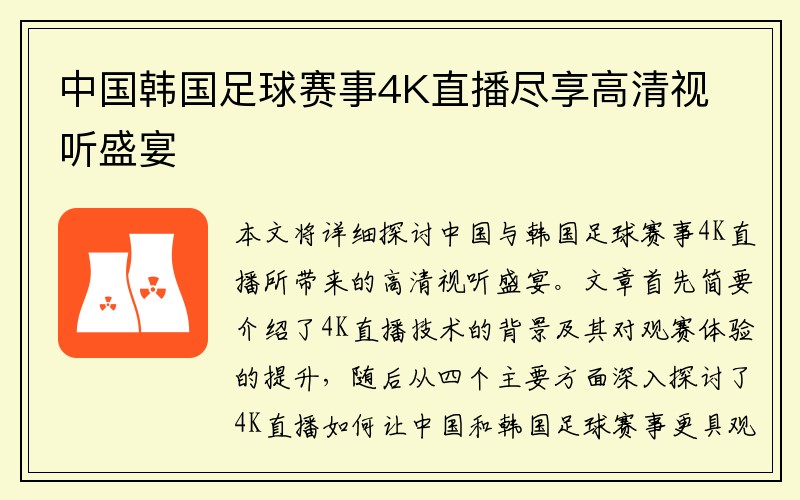 中国韩国足球赛事4K直播尽享高清视听盛宴

本文将详细探讨中国与韩国足球赛事4K直播所带来的高清视听盛宴。文章首先简要介绍了4K直播技术的背景及其对观赛体验的提升，随后从四个主要方面深入探讨了4K直播如何让中国和韩国足球赛事更具观